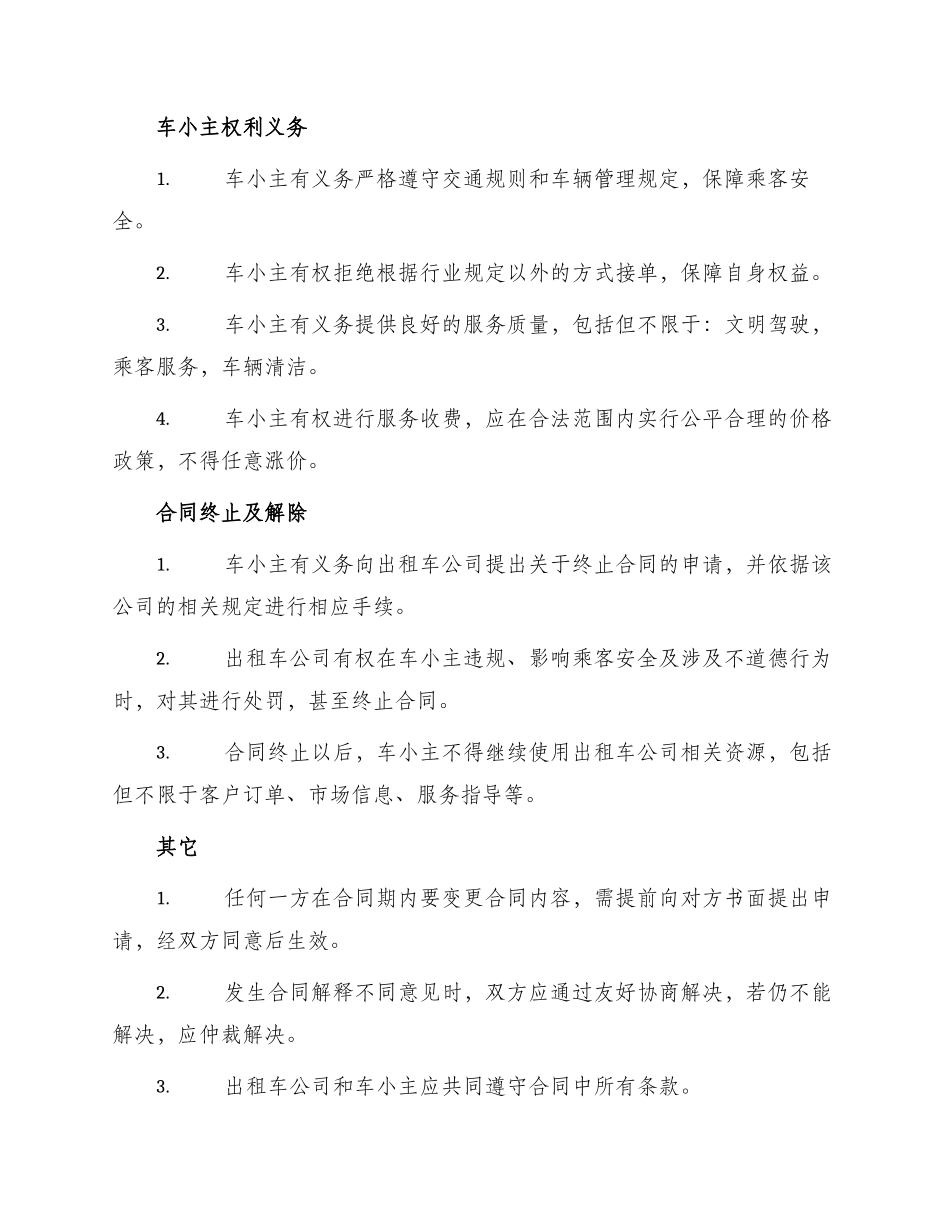 车小主权利义务

1. 车小主有义务严格遵守交通规则和车辆管理规定，保障乘客安全。

2. 车小主有权拒绝根据行业规定以外的方式接单，保障自身权益。

3. 车小主有义务提供良好的服务质量，包括但不限于：文明驾驶，乘客服务，车辆清洁。

4. 车小主有权进行服务收费，应在合法范围内实行公平合理的价格政策，不得任意涨价。

合同终止及解除

1. 车小主有义务向出租车公司提出关于终止合同的申请，并依据该公司的相关规定进行相应手续。

2. 出租车公司有权在车小主违规、影响乘客安全及涉及不道德行为时，对其进行处罚，甚至终止合同。

3. 合同终止以后，车小主不得继续使用出租车公司相关资源，包括但不限于客户订单、市场信息、服务指导等。

其它

1. 任何一方在合同期内要变更合同内容，需提前向对方书面提出申请，经双方同意后生效。

2. 发生合同解释不同意见时，双方应通过友好协商解决，若仍不能解决，应仲裁解决。

3. 出租车公司和车小主应共同遵守合同中所有条款。